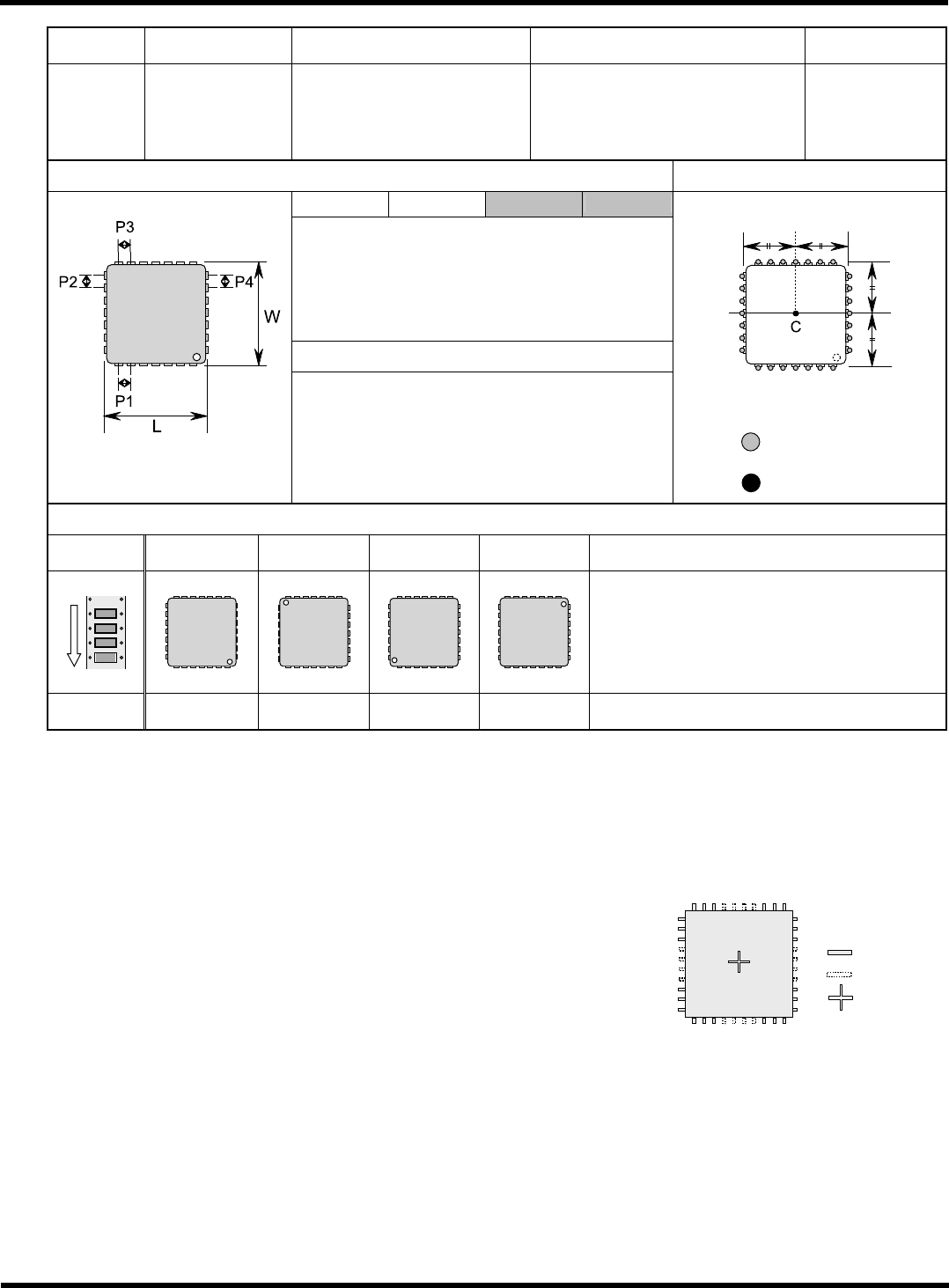 P3
P2
P4
W
P1
L
C